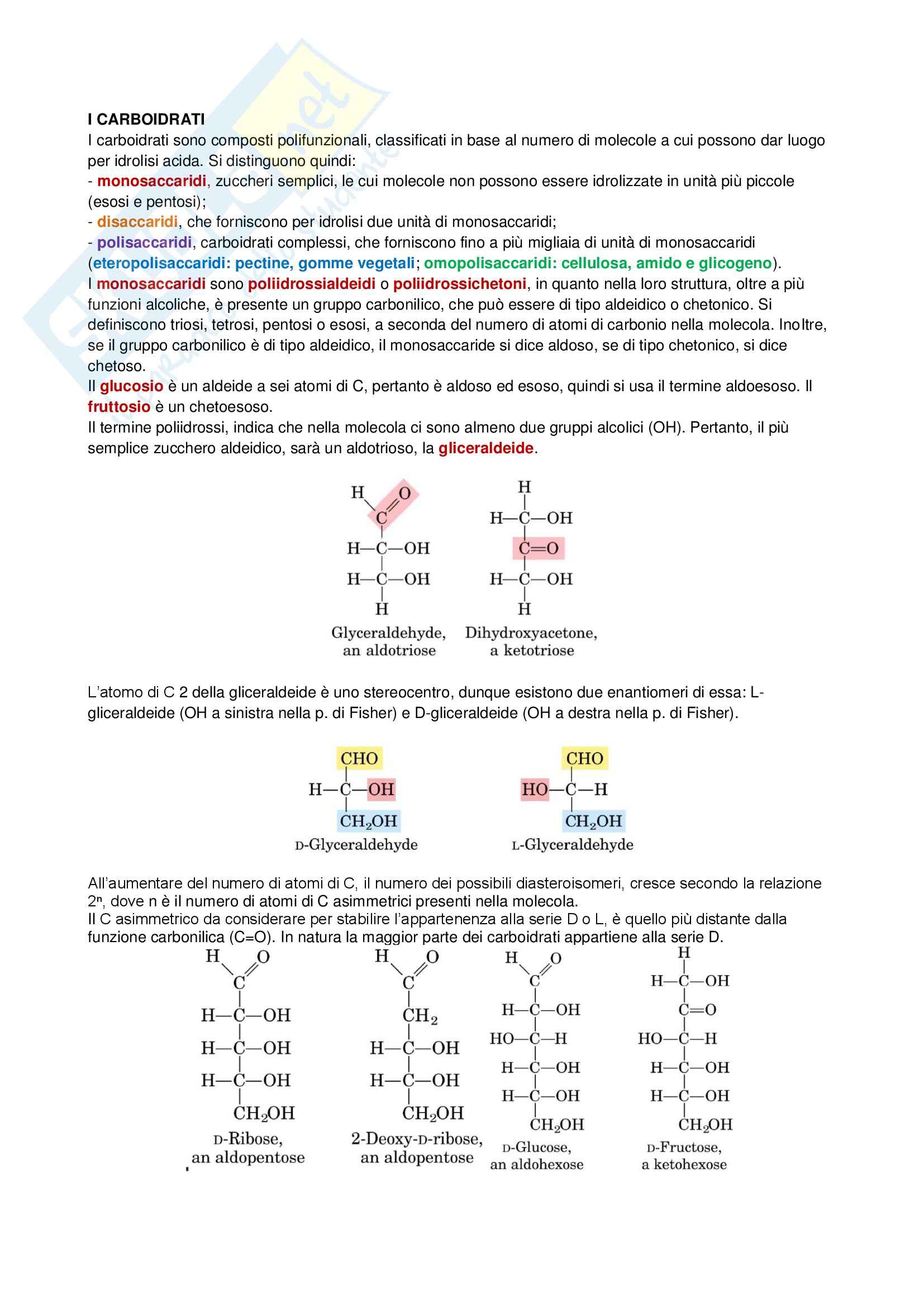 I CARBOIDRATI
I carboidrati sono composti polifunzionali, classificati in base al numero di molecole a cui possono dar luogo per idrolisi acida. Si distinguono quindi:
- monosaccaridi, zuccheri semplici, le cui molecole non possono essere idrolizzate in unità più piccole (esosi e pentosi);
- disaccaridi, che forniscono per idrolisi due unità di monosaccaridi;
- polisaccaridi, carboidrati complessi, che forniscono fino a più migliaia di unità di monosaccaridi (eteropolisaccaridi: pectine, gomme vegetali; omopolisaccaridi: cellulosa, amido e glicogeno).
I monosaccaridi sono poliidrossialdeidi o poliidrossichetoni, in quanto nella loro struttura, oltre a più funzioni alcoliche, è presente un gruppo carbonilico, che può essere di tipo aldeidico o chetonico. Si definiscono triosi, tetrosi, pentosi o esosi, a seconda del numero di atomi di carbonio nella molecola. Inoltre, se il gruppo carbonilico è di tipo aldeidico, il monosaccaride si dice aldoso, se di tipo chetonico, si dice chetoso.
Il glucosio è un aldeide a sei atomi di C, pertanto è aldoso ed esoso, quindi si usa il termine aldoesoso. Il fruttosio è un chetoesoso.
Il termine poliidrossi, indica che nella molecola ci sono almeno due gruppi alcolici (OH). Pertanto, il più semplice zucchero aldeidico, sarà un aldotrioso, la gliceraldeide.

H O C H—C—OH H—C—OH H
Glyceraldehyde, an aldotriose

H H—C—OH C=O H—C—OH H
Dihydroxyacetone, a ketotriose

L'atomo di C 2 della gliceraldeide è uno stereocentro, dunque esistono due enantiomeri di essa: L-gliceraldeide (OH a sinistra nella p. di Fisher) e D-gliceraldeide (OH a destra nella p. di Fisher).

CHO H—C—OH $CH_2OH$
D-Glyceraldehyde

CHO HO—C—H $CH_2OH$
L-Glyceraldehyde

All'aumentare del numero di atomi di C, il numero dei possibili diasteroisomeri, cresce secondo la relazione $2^n$, dove n è il numero di atomi di C asimmetrici presenti nella molecola.
Il C asimmetrico da considerare per stabilire l'appartenenza alla serie D o L, è quello più distante dalla funzione carbonilica (C=O). In natura la maggior parte dei carboidrati appartiene alla serie D.

H O C H—C—OH H—C—OH H—C—OH $CH_2OH$
D-Ribose, an aldopentose

H O C $CH_2$ H—C—OH H—C—OH $CH_2OH$
2-Deoxy-D-ribose, an aldopentose

H O C H—C—OH HO—C—H H—C—OH H—C—OH $CH_2OH$
D-Glucose, an aldohexose

H H—C—OH C=O HO—C—H H—C—OH H—C—OH $CH_2OH$
D-Fructose, a ketohexose